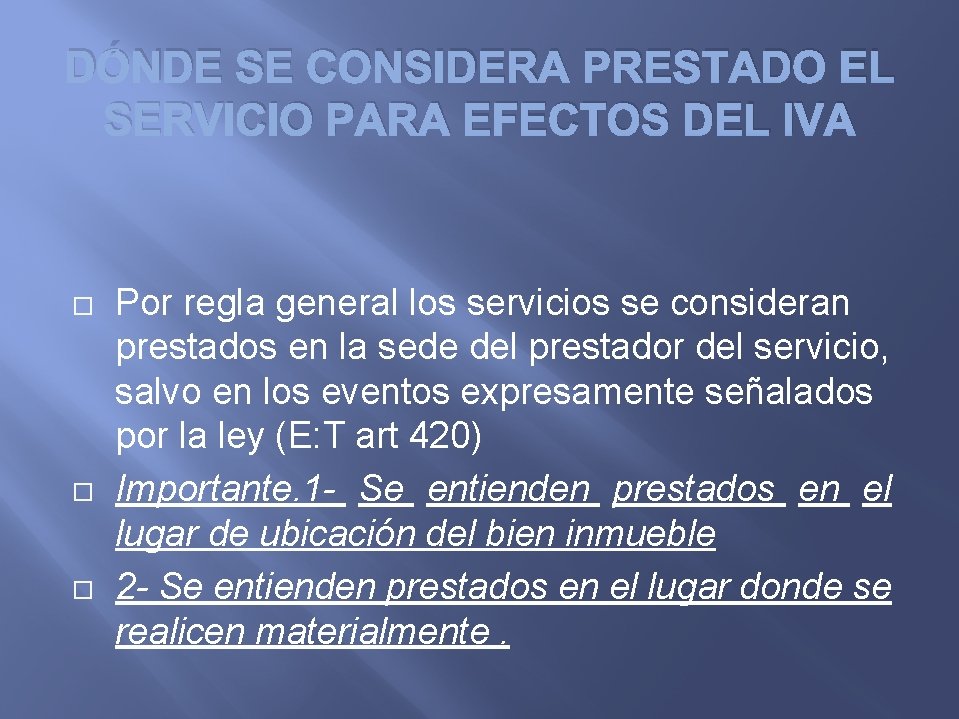 DÓNDE SE CONSIDERA PRESTADO EL SERVICIO PARA EFECTOS DEL IVA

Por regla general los servicios se consideran prestados en la sede del prestador del servicio, salvo en los eventos expresamente señalados por la ley (E:T art 420)

Importante.1- Se entienden prestados en el lugar de ubicación del bien inmueble

2- Se entienden prestados en el lugar donde se realicen materialmente .